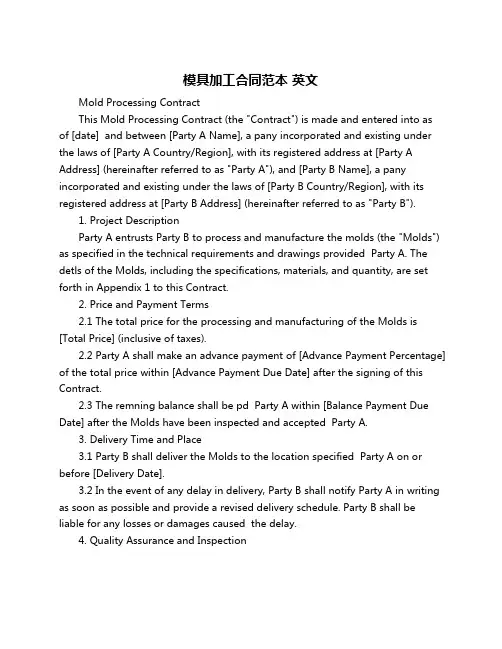 模具加工合同范本 英文

Mold Processing Contract

This Mold Processing Contract (the "Contract") is made and entered into as of [date] and between [Party A Name], a pany incorporated and existing under the laws of [Party A Country/Region], with its registered address at [Party A Address] (hereinafter referred to as "Party A"), and [Party B Name], a pany incorporated and existing under the laws of [Party B Country/Region], with its registered address at [Party B Address] (hereinafter referred to as "Party B").

1. Project Description

Party A entrusts Party B to process and manufacture the molds (the "Molds") as specified in the technical requirements and drawings provided Party A. The detls of the Molds, including the specifications, materials, and quantity, are set forth in Appendix 1 to this Contract.

2. Price and Payment Terms

2.1 The total price for the processing and manufacturing of the Molds is [Total Price] (inclusive of taxes).

2.2 Party A shall make an advance payment of [Advance Payment Percentage] of the total price within [Advance Payment Due Date] after the signing of this Contract.

2.3 The remning balance shall be pd Party A within [Balance Payment Due Date] after the Molds have been inspected and accepted Party A.

3. Delivery Time and Place

3.1 Party B shall deliver the Molds to the location specified Party A on or before [Delivery Date].

3.2 In the event of any delay in delivery, Party B shall notify Party A in writing as soon as possible and provide a revised delivery schedule. Party B shall be liable for any losses or damages caused the delay.

4. Quality Assurance and Inspection